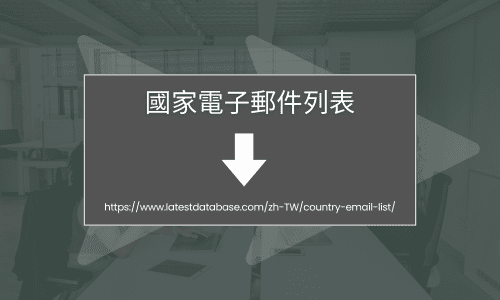 國家電子郵件列表

https://www.latestdatabase.com/zh-TW/country-email-list/